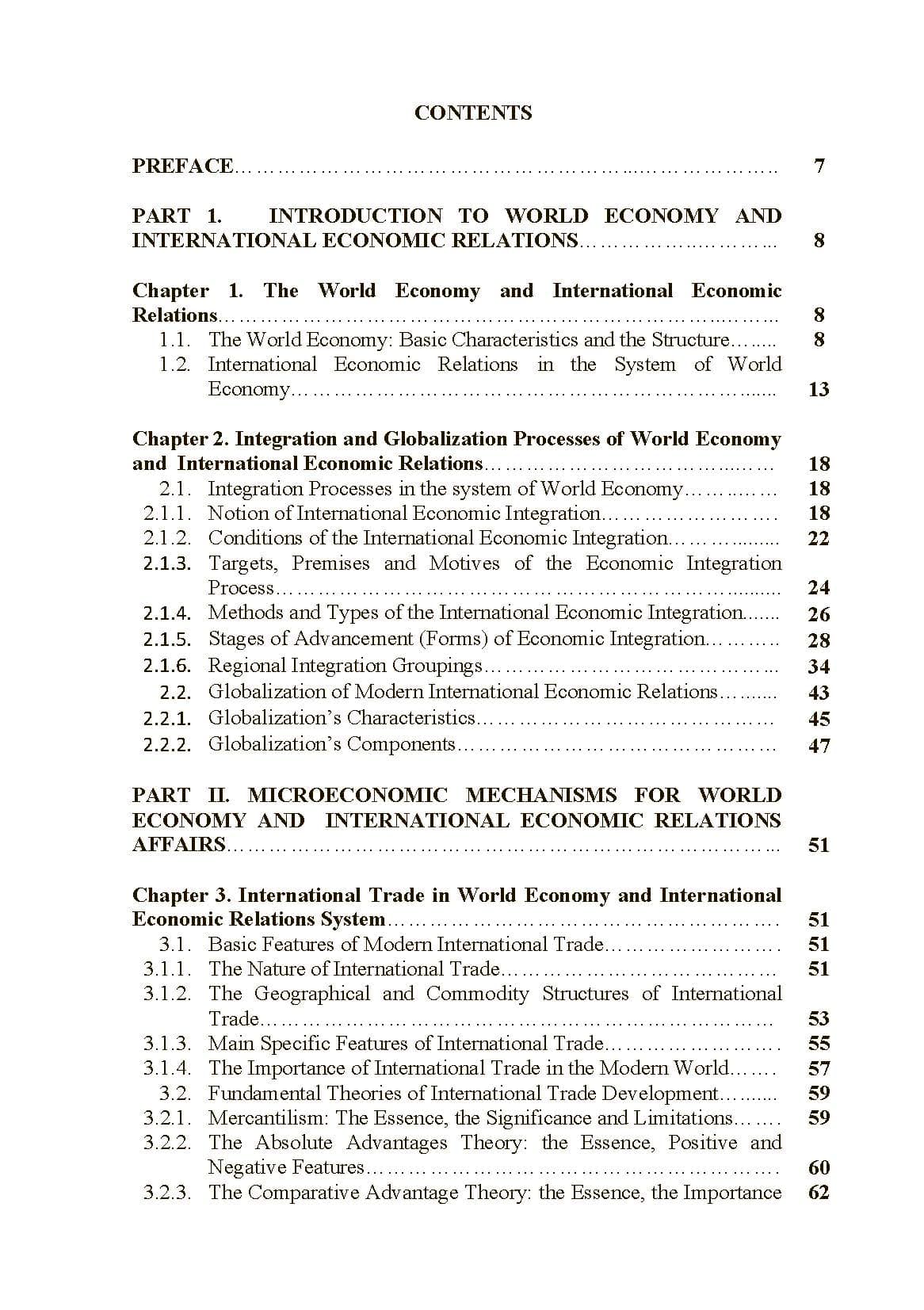 CONTENTS

PREFACE 7

PART 1. INTRODUCTION TO WORLD ECONOMY AND INTERNATIONAL ECONOMIC RELATIONS 8

Chapter 1. The World Economy and International Economic Relations 8
1.1. The World Economy: Basic Characteristics and the Structure 8
1.2. International Economic Relations in the System of World Economy 13

Chapter 2. Integration and Globalization Processes of World Economy and International Economic Relations 18
2.1. Integration Processes in the system of World Economy 18
2.1.1. Notion of International Economic Integration 18
2.1.2. Conditions of the International Economic Integration 22
2.1.3. Targets, Premises and Motives of the Economic Integration Process 24
2.1.4. Methods and Types of the International Economic Integration 26
2.1.5. Stages of Advancement (Forms) of Economic Integration 28
2.1.6. Regional Integration Groupings 34
2.2. Globalization of Modern International Economic Relations 43
2.2.1. Globalization's Characteristics 45
2.2.2. Globalization's Components 47

PART II. MICROECONOMIC MECHANISMS FOR WORLD ECONOMY AND INTERNATIONAL ECONOMIC RELATIONS AFFAIRS 51

Chapter 3. International Trade in World Economy and International Economic Relations System 51
3.1. Basic Features of Modern International Trade 51
3.1.1. The Nature of International Trade 51
3.1.2. The Geographical and Commodity Structures of International Trade 53
3.1.3. Main Specific Features of International Trade 55
3.1.4. The Importance of International Trade in the Modern World 57
3.2. Fundamental Theories of International Trade Development 59
3.2.1. Mercantilism: The Essence, the Significance and Limitations 59
3.2.2. The Absolute Advantages Theory: the Essence, Positive and Negative Features 60
3.2.3. The Comparative Advantage Theory: the Essence, the Importance 62